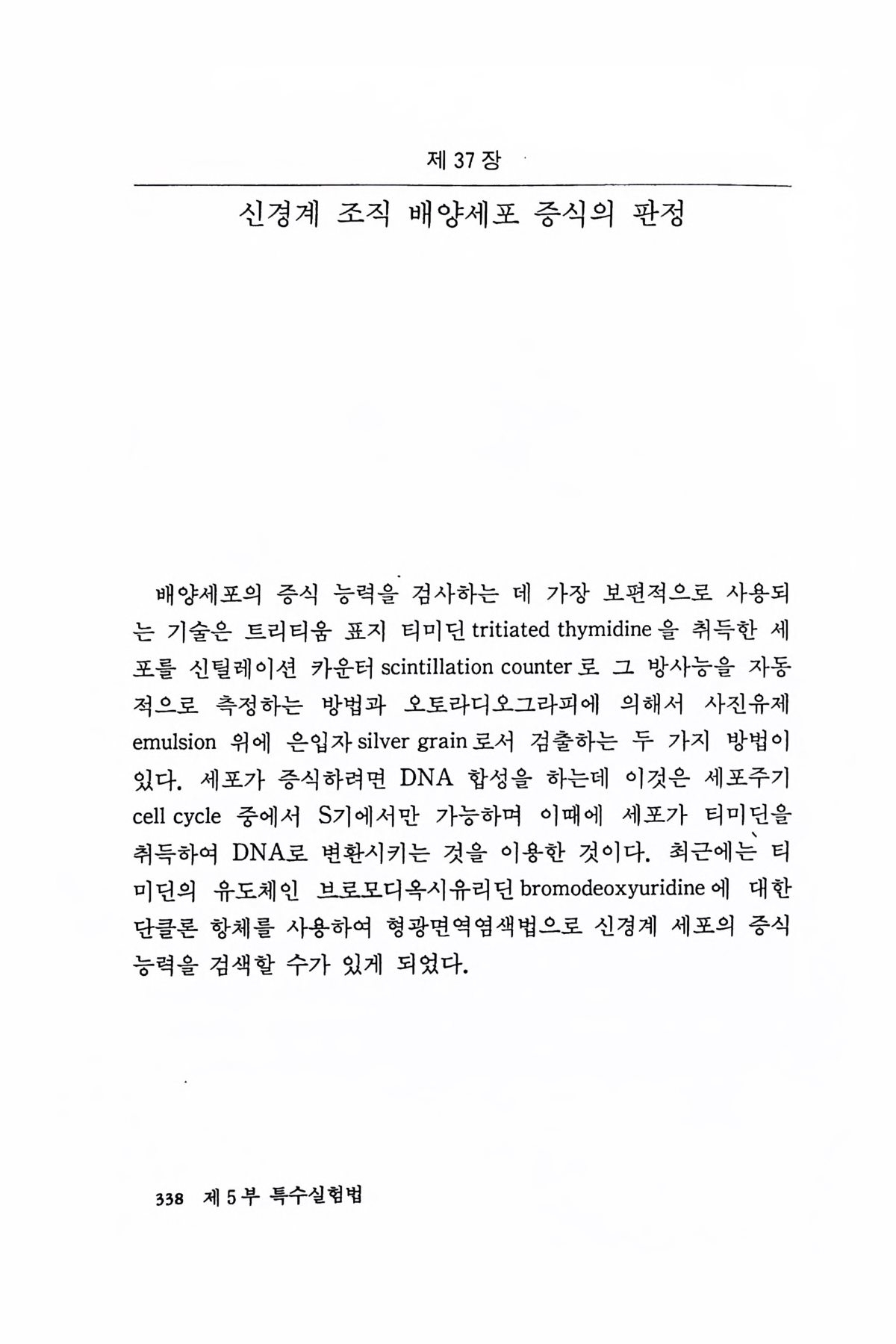 제 37 장

신경계 조직 배양세포 증식의 판정

배양세포의 증식 능력을 검사하는 데 가장 보편적으로 사용되는 기술은 트리티움 표지 티미딘 tritiated thymidine 을 취득한 세포를 신틸레이션 카운터 scintillation counter 로 그 방사능을 자동적으로 측정하는 방법과 오토라디오그라피에 의해서 사진유제 emulsion 위에 은입자 silver grain 로서 검출하는 두 가지 방법이 있다. 세포가 증식하려면 DNA 합성을 하는데 이것은 세포주기 cell cycle 중에서 S기에서만 가능하며 이때에 세포가 티미딘을 취득하여 DNA로 변환시키는 것을 이용한 것이다. 최근에는 티미딘의 유도체인 브로모디옥시유리딘 bromodeoxyuridine 에 대한 단클론 항체를 사용하여 형광면역염색법으로 신경계 세포의 증식 능력을 검색할 수가 있게 되었다.

338 제 5 부 특수실험법